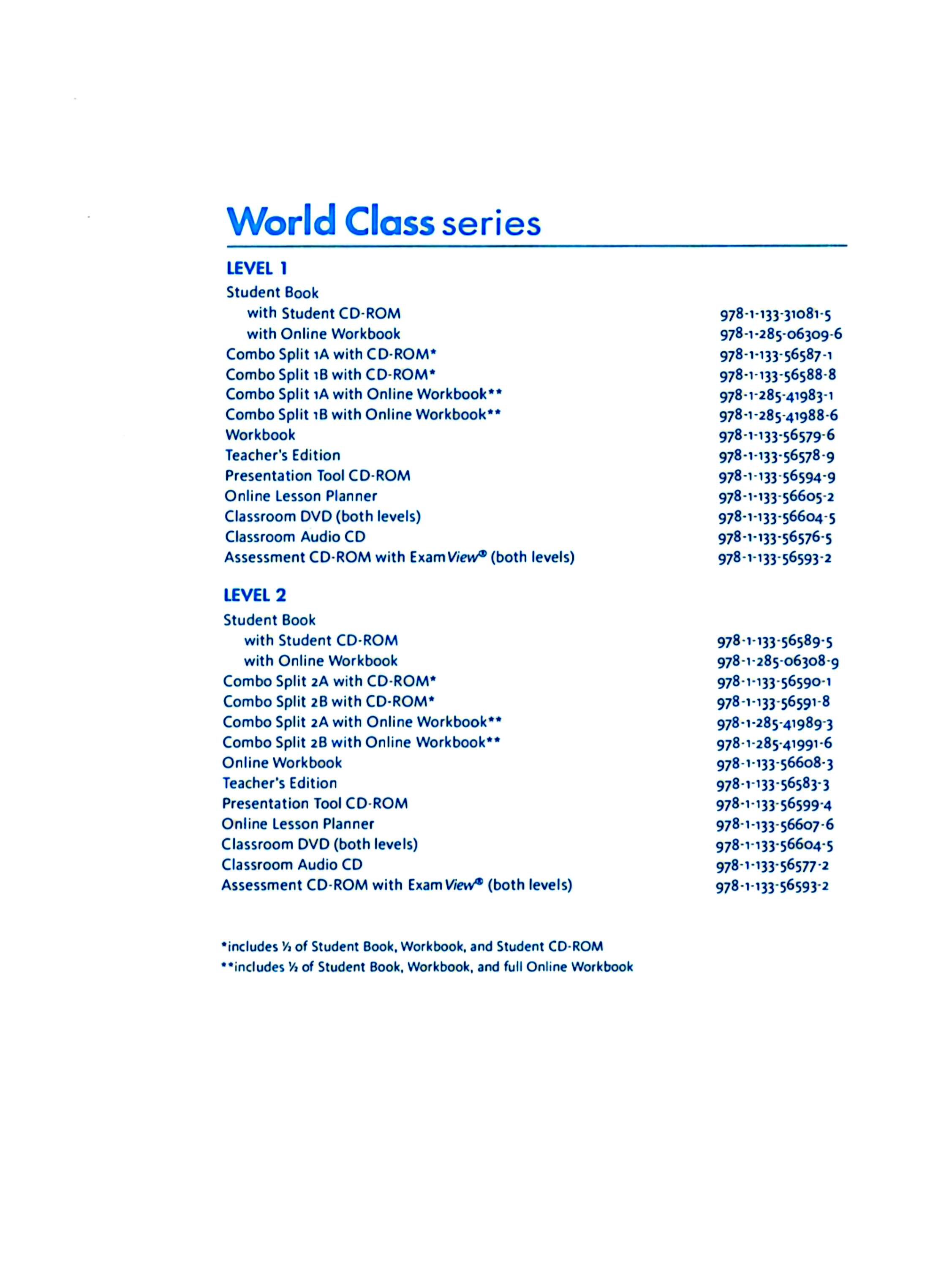 World Class series

LEVEL 1

| | |
|---|---|
| Student Book | |
| with Student CD-ROM | 978-1-133-31081-5 |
| with Online Workbook | 978-1-285-06309-6 |
| Combo Split 1A with CD-ROM* | 978-1-133-56587-1 |
| Combo Split 1B with CD-ROM* | 978-1-133-56588-8 |
| Combo Split 1A with Online Workbook** | 978-1-285-41983-1 |
| Combo Split 1B with Online Workbook** | 978-1-285-41988-6 |
| Workbook | 978-1-133-56579-6 |
| Teacher's Edition | 978-1-133-56578-9 |
| Presentation Tool CD-ROM | 978-1-133-56594-9 |
| Online Lesson Planner | 978-1-133-56605-2 |
| Classroom DVD (both levels) | 978-1-133-56604-5 |
| Classroom Audio CD | 978-1-133-56576-5 |
| Assessment CD-ROM with ExamView® (both levels) | 978-1-133-56593-2 |

LEVEL 2

| | |
|---|---|
| Student Book | |
| with Student CD-ROM | 978-1-133-56589-5 |
| with Online Workbook | 978-1-285-06308-9 |
| Combo Split 2A with CD-ROM* | 978-1-133-56590-1 |
| Combo Split 2B with CD-ROM* | 978-1-133-56591-8 |
| Combo Split 2A with Online Workbook** | 978-1-285-41989-3 |
| Combo Split 2B with Online Workbook** | 978-1-285-41991-6 |
| Online Workbook | 978-1-133-56608-3 |
| Teacher's Edition | 978-1-133-56583-3 |
| Presentation Tool CD-ROM | 978-1-133-56599-4 |
| Online Lesson Planner | 978-1-133-56607-6 |
| Classroom DVD (both levels) | 978-1-133-56604-5 |
| Classroom Audio CD | 978-1-133-56577-2 |
| Assessment CD-ROM with ExamView® (both levels) | 978-1-133-56593-2 |

*includes ½ of Student Book, Workbook, and Student CD-ROM
**includes ½ of Student Book, Workbook, and full Online Workbook